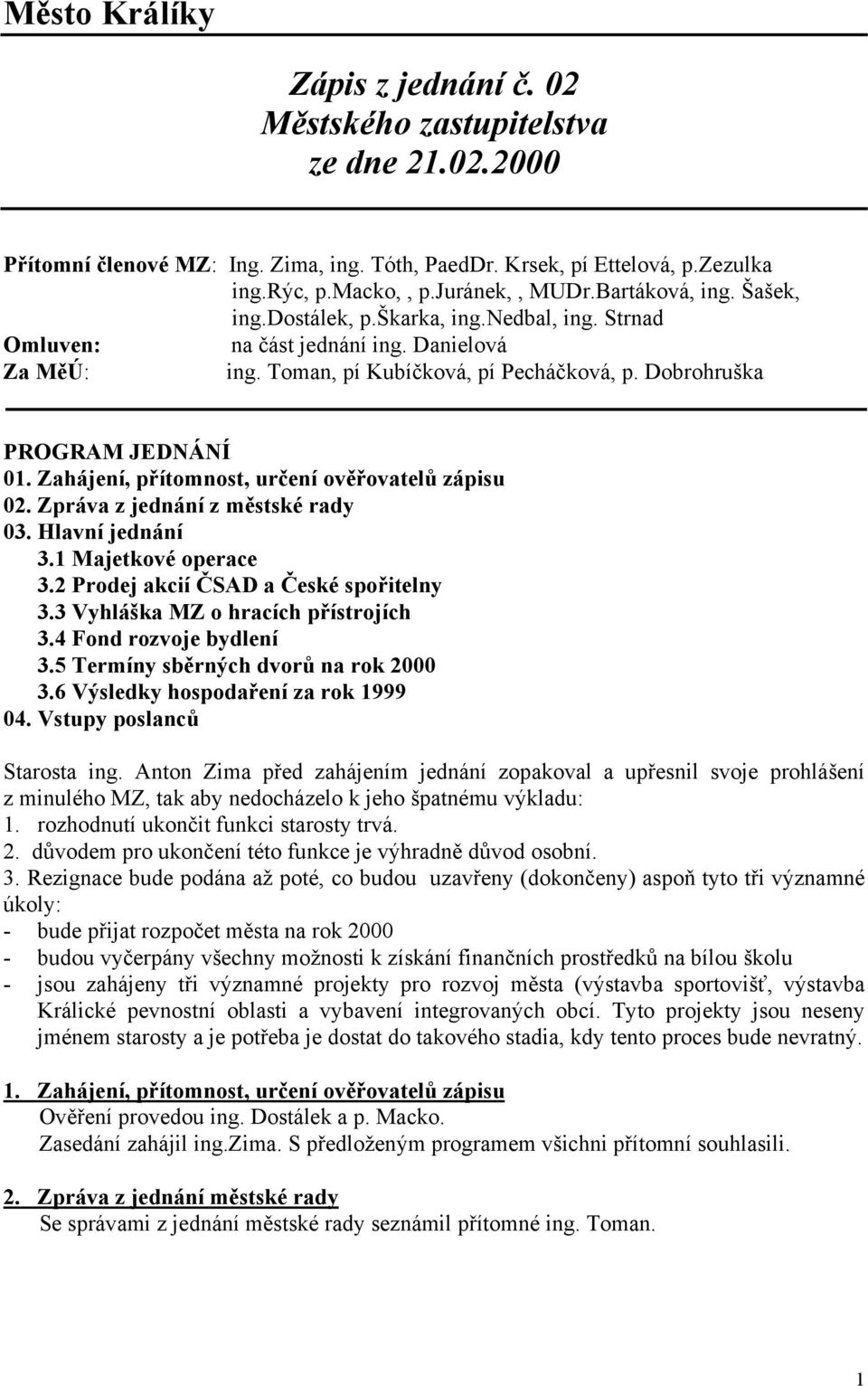 Město Králíky

Zápis z jednání č. 02
Městského zastupitelstva
ze dne 21.02.2000

Přítomní členové MZ: Ing. Zima, ing. Tóth, PaedDr. Krsek, pí Ettelová, p.Zezulka ing.Rýc, p.Macko, , p.Juránek, , MUDr.Bartáková, ing. Šašek, ing.Dostálek, p.Škarka, ing.Nedbal, ing. Strnad
Omluven: na část jednání ing. Danielová
Za MěÚ: ing. Toman, pí Kubíčková, pí Pecháčková, p. Dobrohruška

PROGRAM JEDNÁNÍ
01. Zahájení, přítomnost, určení ověřovatelů zápisu
02. Zpráva z jednání z městské rady
03. Hlavní jednání
3.1 Majetkové operace
3.2 Prodej akcií ČSAD a České spořitelny
3.3 Vyhláška MZ o hracích přístrojích
3.4 Fond rozvoje bydlení
3.5 Termíny sběrných dvorů na rok 2000
3.6 Výsledky hospodaření za rok 1999
04. Vstupy poslanců

Starosta ing. Anton Zima před zahájením jednání zopakoval a upřesnil svoje prohlášení z minulého MZ, tak aby nedocházelo k jeho špatnému výkladu:
1. rozhodnutí ukončit funkci starosty trvá.
2. důvodem pro ukončení této funkce je výhradně důvod osobní.
3. Rezignace bude podána až poté, co budou uzavřeny (dokončeny) aspoň tyto tři významné úkoly:
- bude přijat rozpočet města na rok 2000
- budou vyčerpány všechny možnosti k získání finančních prostředků na bílou školu
- jsou zahájeny tři významné projekty pro rozvoj města (výstavba sportovišť, výstavba Králické pevnostní oblasti a vybavení integrovaných obcí. Tyto projekty jsou neseny jménem starosty a je potřeba je dostat do takového stadia, kdy tento proces bude nevratný.

1. Zahájení, přítomnost, určení ověřovatelů zápisu
Ověření provedou ing. Dostálek a p. Macko.
Zasedání zahájil ing.Zima. S předloženým programem všichni přítomní souhlasili.

2. Zpráva z jednání městské rady
Se správami z jednání městské rady seznámil přítomné ing. Toman.

1